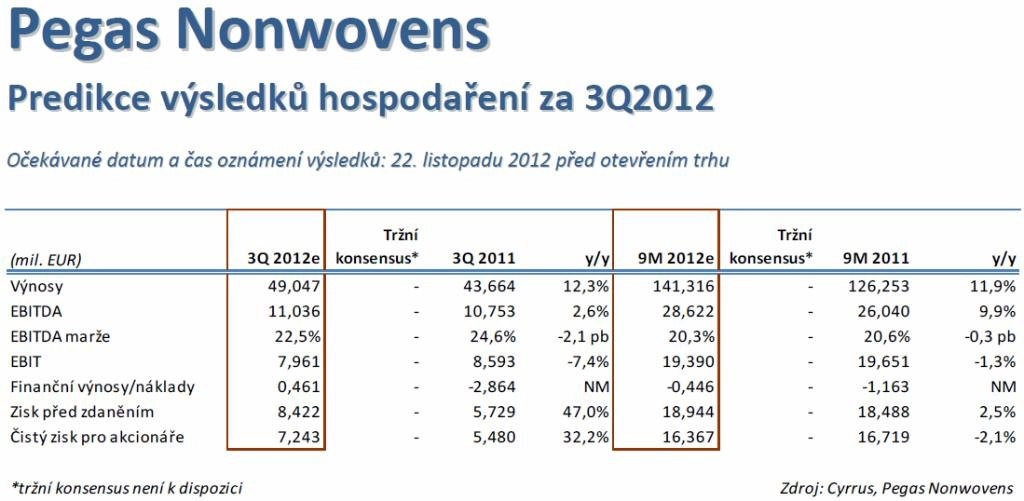 Pegas Nonwovens

Predikce výsledků hospodaření za 3Q2012

Očekávané datum a čas oznámení výsledků: 22. listopadu 2012 před otevřením trhu

| (mil. EUR) | 3Q 2012e | Tržní konsensus* | 3Q 2011 | y/y | 9M 2012e | Tržní konsensus* | 9M 2011 | y/y |
|---|---|---|---|---|---|---|---|---|
| Výnosy | 49,047 | - | 43,664 | 12,3% | 141,316 | - | 126,253 | 11,9% |
| EBITDA | 11,036 | - | 10,753 | 2,6% | 28,622 | - | 26,040 | 9,9% |
| EBITDA marže | 22,5% | - | 24,6% | -2,1 pb | 20,3% | - | 20,6% | -0,3 pb |
| EBIT | 7,961 | - | 8,593 | -7,4% | 19,390 | - | 19,651 | -1,3% |
| Finanční výnosy/náklady | 0,461 | - | -2,864 | NM | -0,446 | - | -1,163 | NM |
| Zisk před zdaněním | 8,422 | - | 5,729 | 47,0% | 18,944 | - | 18,488 | 2,5% |
| Čistý zisk pro akcionáře | 7,243 | - | 5,480 | 32,2% | 16,367 | - | 16,719 | -2,1% |

*tržní konsensus není k dispozici

Zdroj: Cyrrus, Pegas Nonwovens